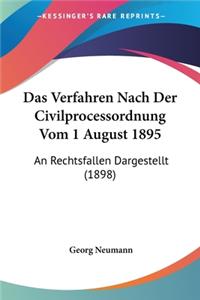 KESSINGER'S RARE REPRINTS

Das Verfahren Nach Der Civilprocessordnung Vom 1 August 1895

An Rechtsfallen Dargestellt (1898)

Georg Neumann